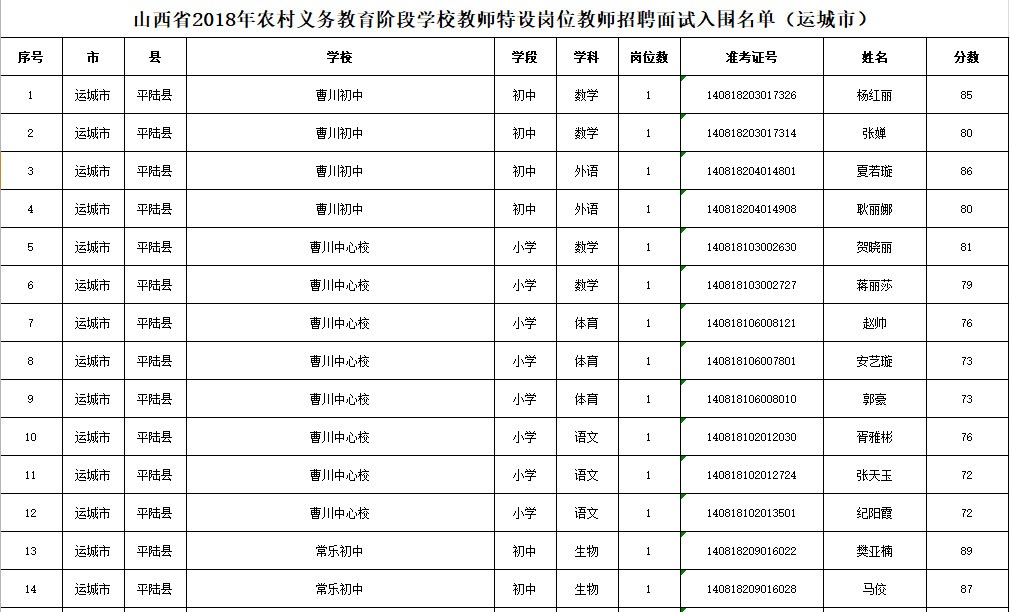 山西省2018年农村义务教育阶段学校教师特设岗位教师招聘面试入围名单（运城市）

| 序号 | 市 | 县 | 学校 | 学段 | 学科 | 岗位数 | 准考证号 | 姓名 | 分数 |
|---|---|---|---|---|---|---|---|---|---|
| 1 | 运城市 | 平陆县 | 曹川初中 | 初中 | 数学 | 1 | 140818203017326 | 杨红丽 | 85 |
| 2 | 运城市 | 平陆县 | 曹川初中 | 初中 | 数学 | 1 | 140818203017314 | 张婵 | 80 |
| 3 | 运城市 | 平陆县 | 曹川初中 | 初中 | 外语 | 1 | 140818204014801 | 夏若璇 | 86 |
| 4 | 运城市 | 平陆县 | 曹川初中 | 初中 | 外语 | 1 | 140818204014908 | 耿丽娜 | 80 |
| 5 | 运城市 | 平陆县 | 曹川中心校 | 小学 | 数学 | 1 | 140818103002630 | 贺晓丽 | 81 |
| 6 | 运城市 | 平陆县 | 曹川中心校 | 小学 | 数学 | 1 | 140818103002727 | 蒋丽莎 | 79 |
| 7 | 运城市 | 平陆县 | 曹川中心校 | 小学 | 体育 | 1 | 140818106008121 | 赵帅 | 76 |
| 8 | 运城市 | 平陆县 | 曹川中心校 | 小学 | 体育 | 1 | 140818106007801 | 安艺璇 | 73 |
| 9 | 运城市 | 平陆县 | 曹川中心校 | 小学 | 体育 | 1 | 140818106008010 | 郭豪 | 73 |
| 10 | 运城市 | 平陆县 | 曹川中心校 | 小学 | 语文 | 1 | 140818102012030 | 胥雅彬 | 76 |
| 11 | 运城市 | 平陆县 | 曹川中心校 | 小学 | 语文 | 1 | 140818102012724 | 张天玉 | 72 |
| 12 | 运城市 | 平陆县 | 曹川中心校 | 小学 | 语文 | 1 | 140818102013501 | 纪阳霞 | 72 |
| 13 | 运城市 | 平陆县 | 常乐初中 | 初中 | 生物 | 1 | 140818209016022 | 樊亚楠 | 89 |
| 14 | 运城市 | 平陆县 | 常乐初中 | 初中 | 生物 | 1 | 140818209016028 | 马佼 | 87 |